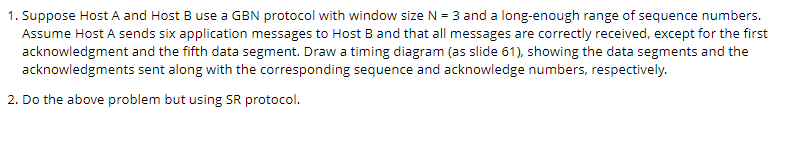 1. Suppose Host A and Host B use a GBN protocol with window size N = 3 and a long-enough range of sequence numbers. Assume Host A sends six application messages to Host B and that all messages are correctly received, except for the first acknowledgment and the fifth data segment. Draw a timing diagram (as slide 61), showing the data segments and the acknowledgments sent along with the corresponding sequence and acknowledge numbers, respectively.

2. Do the above problem but using SR protocol.